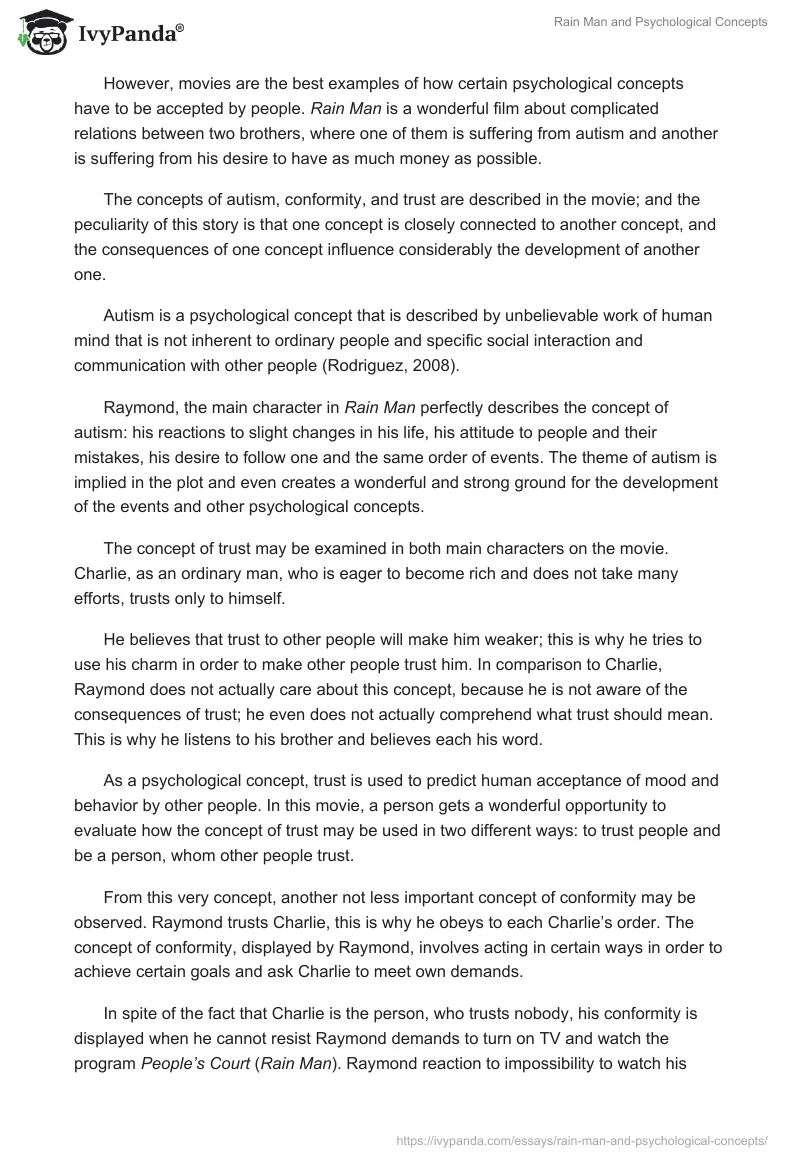 IvyPanda®

Rain Man and Psychological Concepts

However, movies are the best examples of how certain psychological concepts have to be accepted by people. Rain Man is a wonderful film about complicated relations between two brothers, where one of them is suffering from autism and another is suffering from his desire to have as much money as possible.

The concepts of autism, conformity, and trust are described in the movie; and the peculiarity of this story is that one concept is closely connected to another concept, and the consequences of one concept influence considerably the development of another one.

Autism is a psychological concept that is described by unbelievable work of human mind that is not inherent to ordinary people and specific social interaction and communication with other people (Rodriguez, 2008).

Raymond, the main character in Rain Man perfectly describes the concept of autism: his reactions to slight changes in his life, his attitude to people and their mistakes, his desire to follow one and the same order of events. The theme of autism is implied in the plot and even creates a wonderful and strong ground for the development of the events and other psychological concepts.

The concept of trust may be examined in both main characters on the movie. Charlie, as an ordinary man, who is eager to become rich and does not take many efforts, trusts only to himself.

He believes that trust to other people will make him weaker; this is why he tries to use his charm in order to make other people trust him. In comparison to Charlie, Raymond does not actually care about this concept, because he is not aware of the consequences of trust; he even does not actually comprehend what trust should mean. This is why he listens to his brother and believes each his word.

As a psychological concept, trust is used to predict human acceptance of mood and behavior by other people. In this movie, a person gets a wonderful opportunity to evaluate how the concept of trust may be used in two different ways: to trust people and be a person, whom other people trust.

From this very concept, another not less important concept of conformity may be observed. Raymond trusts Charlie, this is why he obeys to each Charlie's order. The concept of conformity, displayed by Raymond, involves acting in certain ways in order to achieve certain goals and ask Charlie to meet own demands.

In spite of the fact that Charlie is the person, who trusts nobody, his conformity is displayed when he cannot resist Raymond demands to turn on TV and watch the program People's Court (Rain Man). Raymond reaction to impossibility to watch his

https://ivypanda.com/essays/rain-man-and-psychological-concepts/